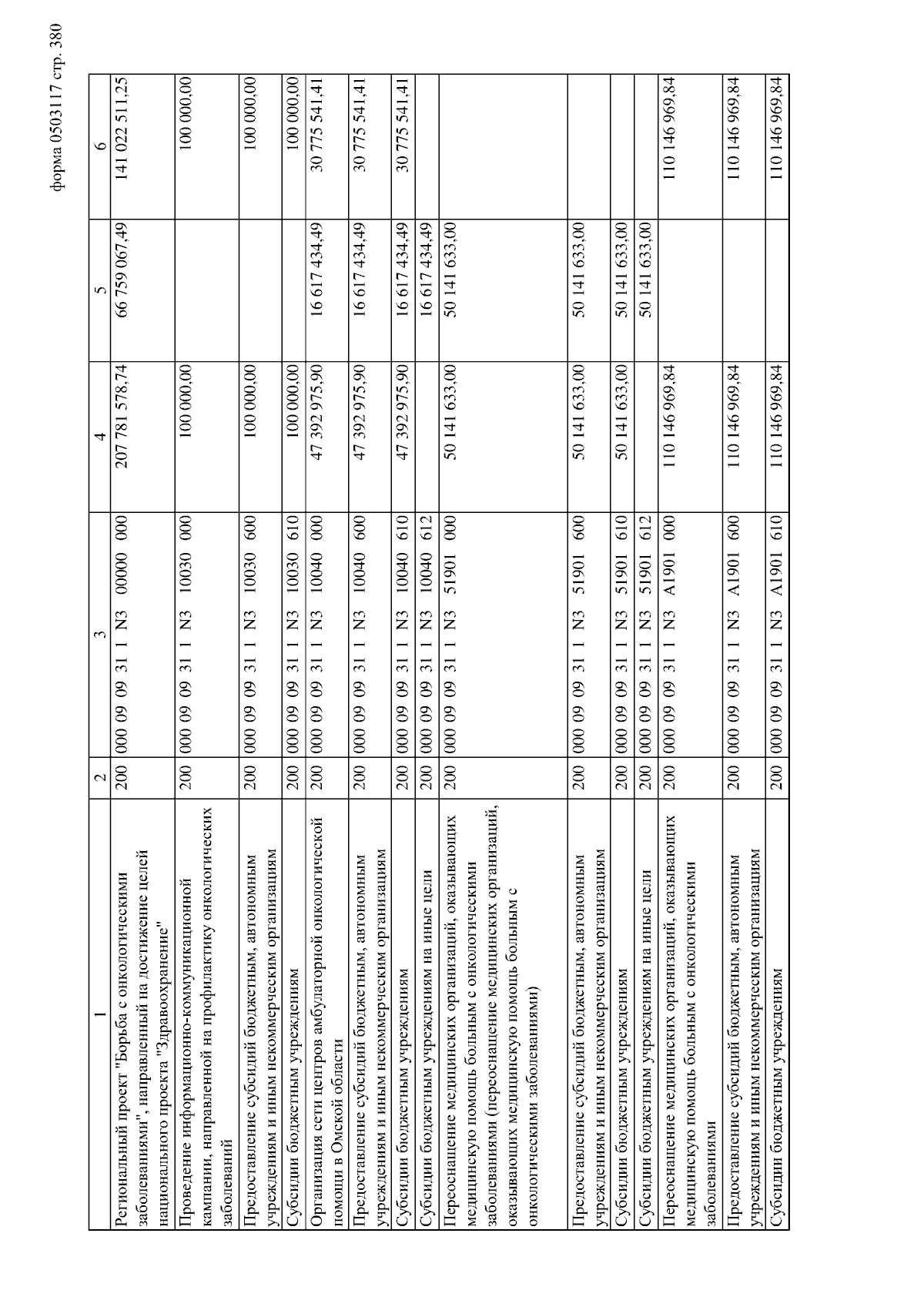 форма 0503117 стр. 380

| 1 | 2 | 3 | 4 | 5 | 6 |
|---|---|---|---|---|---|
| Региональный проект "Борьба с онкологическими заболеваниями", направленный на достижение целей национального проекта "Здравоохранение" | 200 | 000 09 09 31 1 N3 00000 000 | 207 781 578,74 | 66 759 067,49 | 141 022 511,25 |
| Проведение информационно-коммуникационной кампании, направленной на профилактику онкологических заболеваний | 200 | 000 09 09 31 1 N3 10030 000 | 100 000,00 | | 100 000,00 |
| Предоставление субсидий бюджетным, автономным учреждениям и иным некоммерческим организациям | 200 | 000 09 09 31 1 N3 10030 600 | 100 000,00 | | 100 000,00 |
| Субсидии бюджетным учреждениям | 200 | 000 09 09 31 1 N3 10030 610 | 100 000,00 | | 100 000,00 |
| Организация сети центров амбулаторной онкологической помощи в Омской области | 200 | 000 09 09 31 1 N3 10040 000 | 47 392 975,90 | 16 617 434,49 | 30 775 541,41 |
| Предоставление субсидий бюджетным, автономным учреждениям и иным некоммерческим организациям | 200 | 000 09 09 31 1 N3 10040 600 | 47 392 975,90 | 16 617 434,49 | 30 775 541,41 |
| Субсидии бюджетным учреждениям | 200 | 000 09 09 31 1 N3 10040 610 | 47 392 975,90 | 16 617 434,49 | 30 775 541,41 |
| Субсидии бюджетным учреждениям на иные цели | 200 | 000 09 09 31 1 N3 10040 612 | | 16 617 434,49 | |
| Переоснащение медицинских организаций, оказывающих медицинскую помощь больным с онкологическими заболеваниями (переоснащение медицинских организаций, оказывающих медицинскую помощь больным с онкологическими заболеваниями) | 200 | 000 09 09 31 1 N3 51901 000 | 50 141 633,00 | 50 141 633,00 | |
| Предоставление субсидий бюджетным, автономным учреждениям и иным некоммерческим организациям | 200 | 000 09 09 31 1 N3 51901 600 | 50 141 633,00 | 50 141 633,00 | |
| Субсидии бюджетным учреждениям | 200 | 000 09 09 31 1 N3 51901 610 | 50 141 633,00 | 50 141 633,00 | |
| Субсидии бюджетным учреждениям на иные цели | 200 | 000 09 09 31 1 N3 51901 612 | | 50 141 633,00 | |
| Переоснащение медицинских организаций, оказывающих медицинскую помощь больным с онкологическими заболеваниями | 200 | 000 09 09 31 1 N3 A1901 000 | 110 146 969,84 | | 110 146 969,84 |
| Предоставление субсидий бюджетным, автономным учреждениям и иным некоммерческим организациям | 200 | 000 09 09 31 1 N3 A1901 600 | 110 146 969,84 | | 110 146 969,84 |
| Субсидии бюджетным учреждениям | 200 | 000 09 09 31 1 N3 A1901 610 | 110 146 969,84 | | 110 146 969,84 |